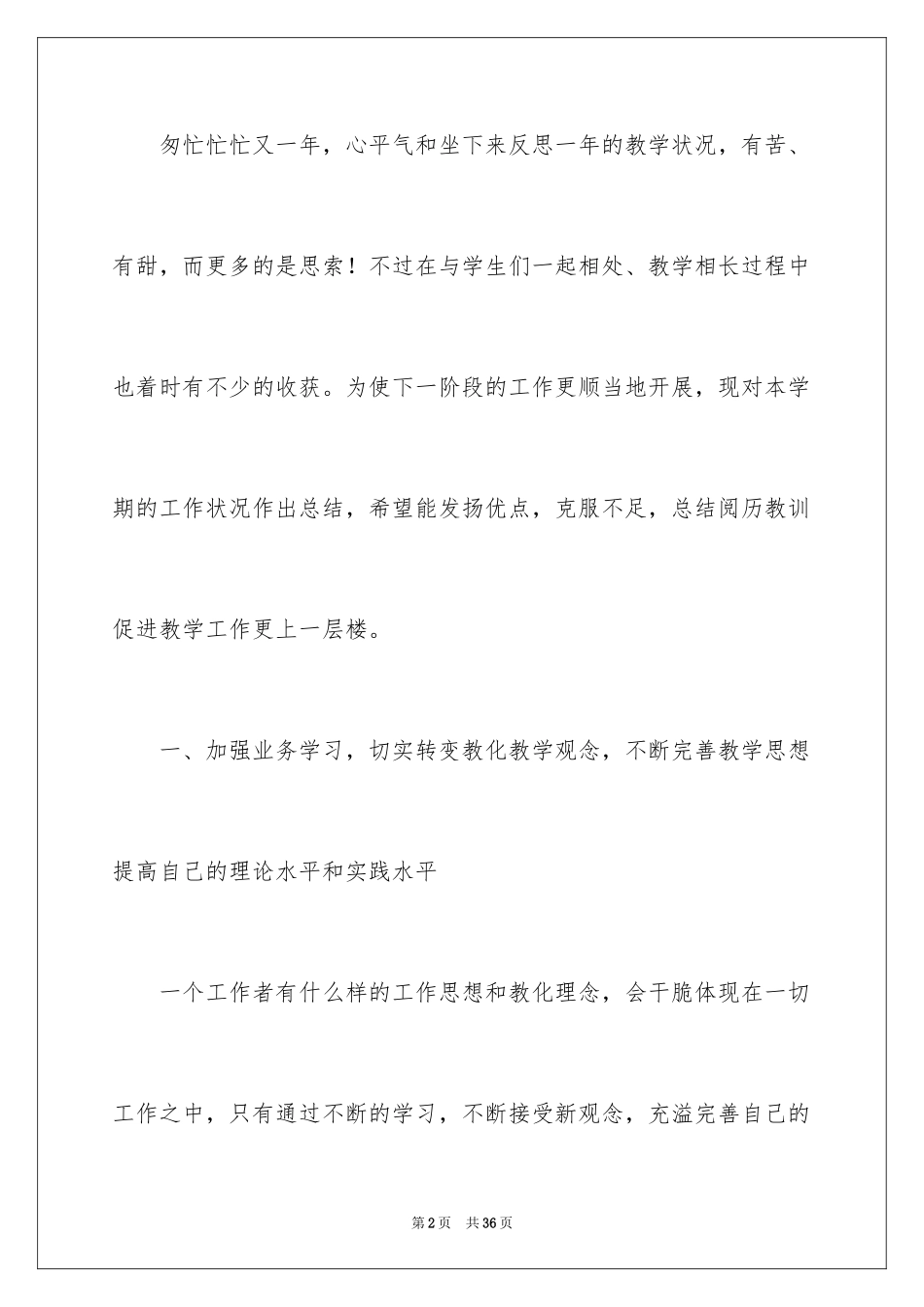 匆忙忙忙又一年，心平气和坐下来反思一年的教学状况，有苦、有甜，而更多的是思索！不过在与学生们一起相处、教学相长过程中也着时有不少的收获。为使下一阶段的工作更顺当地开展，现对本学期的工作状况作出总结，希望能发扬优点，克服不足，总结阅历教训促进教学工作更上一层楼。

一、加强业务学习，切实转变教化教学观念，不断完善教学思想提高自己的理论水平和实践水平

一个工作者有什么样的工作思想和教化理念，会干脆体现在一切工作之中，只有通过不断的学习，不断接受新观念，充溢完善自己的

第2页　共36页